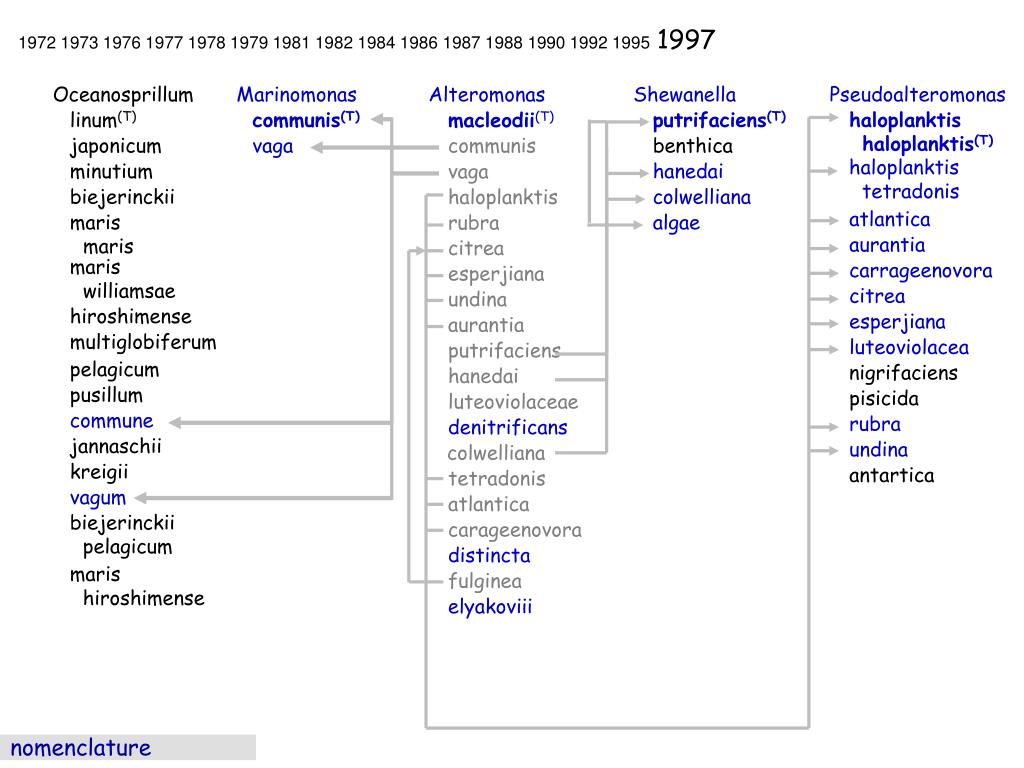 1972 1973 1976 1977 1978 1979 1981 1982 1984 1986 1987 1988 1990 1992 1995 1997

Oceanosprillum
linum$^{(T)}$
japonicum
minutium
biejerinckii
maris
maris
maris
williamsae
hiroshimense
multiglobiferum
pelagicum
pusillum
commune
jannaschii
kreigii
vagum
biejerinckii
pelagicum
maris
hiroshimense

Marinomonas
communis$^{(T)}$
vaga

Alteromonas
macleodii$^{(T)}$
communis
vaga
haloplanktis
rubra
citrea
esperjiana
undina
aurantia
putrifaciens
hanedai
luteoviolaceae
denitrificans
colwelliana
tetradonis
atlantica
carageenovora
distincta
fulginea
elyakoviii

Shewanella
putrifaciens$^{(T)}$
benthica
hanedai
colwelliana
algae

Pseudoalteromonas
haloplanktis
haloplanktis$^{(T)}$
haloplanktis
tetradonis
atlantica
aurantia
carrageenovora
citrea
esperjiana
luteoviolacea
nigrifaciens
pisicida
rubra
undina
antartica

nomenclature